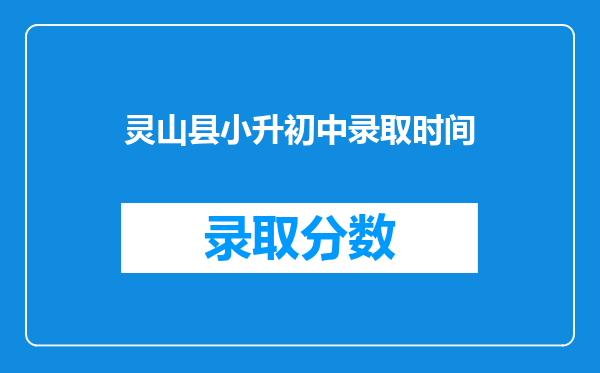 灵山县小升初中录取时间

录取分数